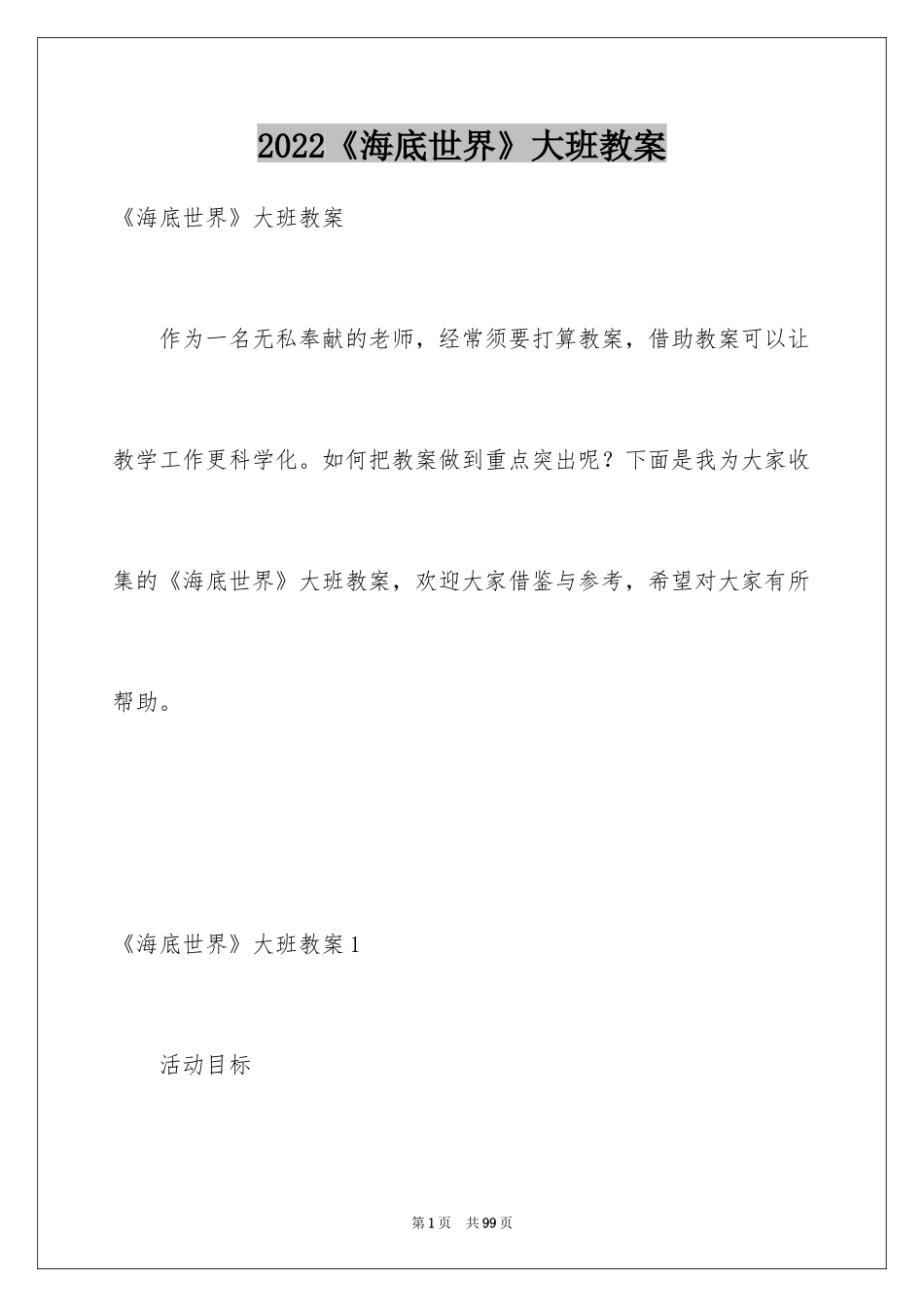 2022《海底世界》大班教案

《海底世界》大班教案

作为一名无私奉献的老师，经常须要打算教案，借助教案可以让教学工作更科学化。如何把教案做到重点突出呢？下面是我为大家收集的《海底世界》大班教案，欢迎大家借鉴与参考，希望对大家有所帮助。

《海底世界》大班教案1

活动目标

第1页 共99页